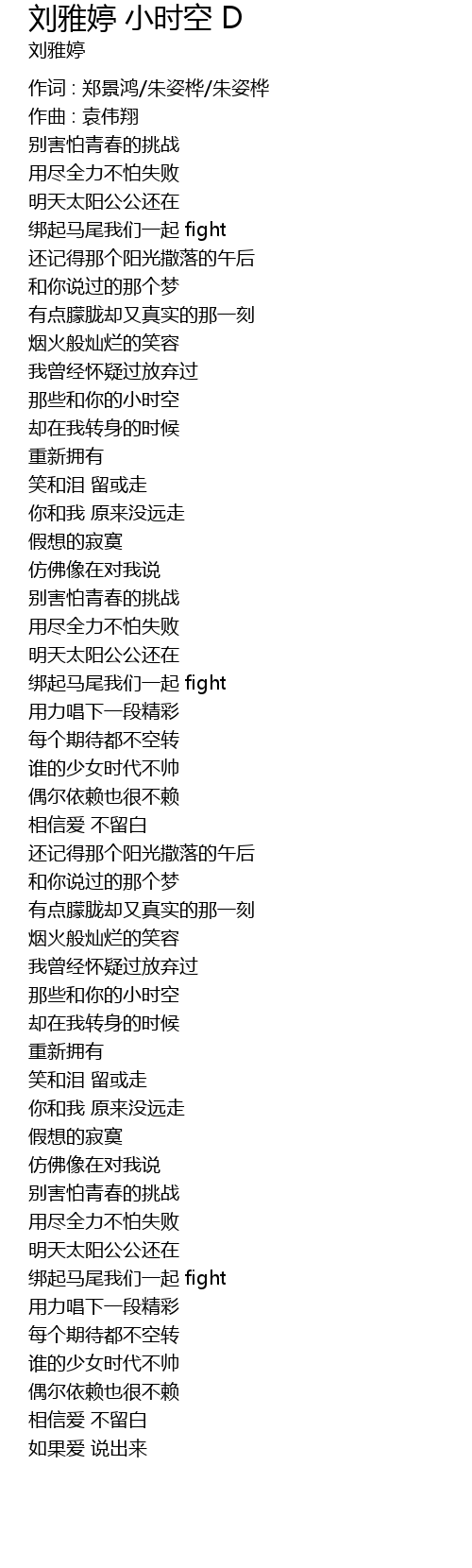 刘雅婷 小时空 D
刘雅婷

作词 : 郑景鸿/朱姿桦/朱姿桦
作曲 : 袁伟翔
别害怕青春的挑战
用尽全力不怕失败
明天太阳公公还在
绑起马尾我们一起 fight
还记得那个阳光撒落的午后
和你说过的那个梦
有点朦胧却又真实的那一刻
烟火般灿烂的笑容
我曾经怀疑过放弃过
那些和你的小时空
却在我转身的时候
重新拥有
笑和泪 留或走
你和我 原来没远走
假想的寂寞
仿佛像在对我说
别害怕青春的挑战
用尽全力不怕失败
明天太阳公公还在
绑起马尾我们一起 fight
用力唱下一段精彩
每个期待都不空转
谁的少女时代不帅
偶尔依赖也很不赖
相信爱 不留白
还记得那个阳光撒落的午后
和你说过的那个梦
有点朦胧却又真实的那一刻
烟火般灿烂的笑容
我曾经怀疑过放弃过
那些和你的小时空
却在我转身的时候
重新拥有
笑和泪 留或走
你和我 原来没远走
假想的寂寞
仿佛像在对我说
别害怕青春的挑战
用尽全力不怕失败
明天太阳公公还在
绑起马尾我们一起 fight
用力唱下一段精彩
每个期待都不空转
谁的少女时代不帅
偶尔依赖也很不赖
相信爱 不留白
如果爱 说出来